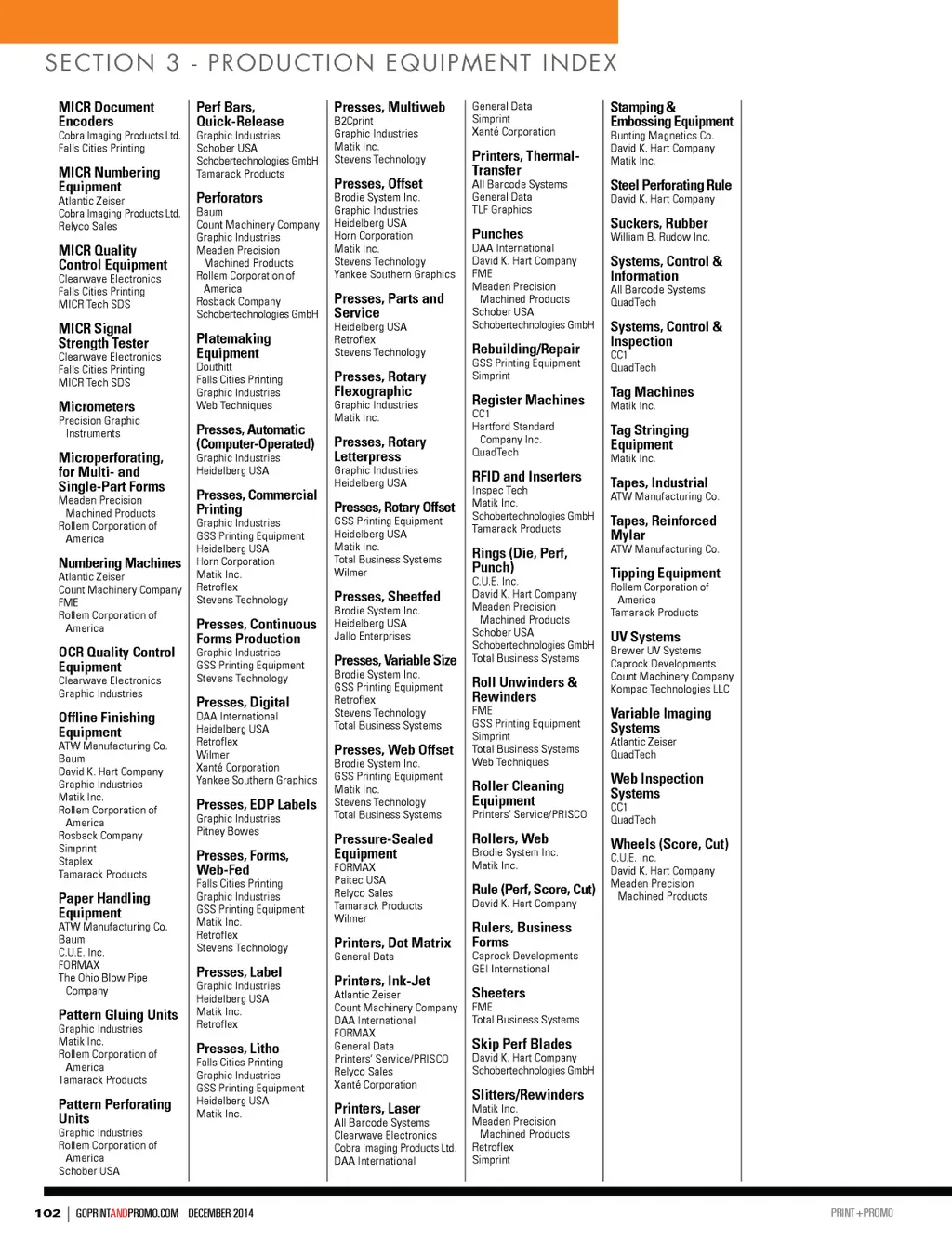 SECTION 3 - PRODUCTION EQUIPMENT INDEX

MICR Document Encoders
Cobra Imaging Products Ltd.
Falls Cities Printing

MICR Numbering Equipment
Atlantic Zeiser
Cobra Imaging Products Ltd.
Relyco Sales

MICR Quality Control Equipment
Clearwave Electronics
Falls Cities Printing
MICR Tech SDS

MICR Signal Strength Tester
Clearwave Electronics
Falls Cities Printing
MICR Tech SDS

Micrometers
Precision Graphic Instruments

Microperforating, for Multi- and Single-Part Forms
Meaden Precision Machined Products
Rollem Corporation of America

Numbering Machines
Atlantic Zeiser
Count Machinery Company
FME
Rollem Corporation of America

OCR Quality Control Equipment
Clearwave Electronics
Graphic Industries

Offline Finishing Equipment
ATW Manufacturing Co.
Baum
David K. Hart Company
Graphic Industries
Matik Inc.
Rollem Corporation of America
Rosback Company
Simprint
Staplex
Tamarack Products

Paper Handling Equipment
ATW Manufacturing Co.
Baum
C.U.E. Inc.
FORMAX
The Ohio Blow Pipe Company

Pattern Gluing Units
Graphic Industries
Matik Inc.
Rollem Corporation of America
Tamarack Products

Pattern Perforating Units
Graphic Industries
Rollem Corporation of America
Schober USA

Perf Bars, Quick-Release
Graphic Industries
Schober USA
Schobertechnologies GmbH
Tamarack Products

Perforators
Baum
Count Machinery Company
Graphic Industries
Meaden Precision Machined Products
Rollem Corporation of America
Rosback Company
Schobertechnologies GmbH

Platemaking Equipment
Douthitt
Falls Cities Printing
Graphic Industries
Web Techniques

Presses, Automatic (Computer-Operated)
Graphic Industries
Heidelberg USA

Presses, Commercial Printing
Graphic Industries
GSS Printing Equipment
Heidelberg USA
Horn Corporation
Matik Inc.
Retroflex
Stevens Technology

Presses, Continuous Forms Production
Graphic Industries
GSS Printing Equipment
Stevens Technology

Presses, Digital
DAA International
Heidelberg USA
Retroflex
Wilmer
Xanté Corporation
Yankee Southern Graphics

Presses, EDP Labels
Graphic Industries
Pitney Bowes

Presses, Forms, Web-Fed
Falls Cities Printing
Graphic Industries
GSS Printing Equipment
Matik Inc.
Retroflex
Stevens Technology

Presses, Label
Graphic Industries
Heidelberg USA
Matik Inc.
Retroflex

Presses, Litho
Falls Cities Printing
Graphic Industries
GSS Printing Equipment
Heidelberg USA
Matik Inc.

Presses, Multiweb
B2Cprint
Graphic Industries
Matik Inc.
Stevens Technology

Presses, Offset
Brodie System Inc.
Graphic Industries
Heidelberg USA
Horn Corporation
Matik Inc.
Stevens Technology
Yankee Southern Graphics

Presses, Parts and Service
Heidelberg USA
Retroflex
Stevens Technology

Presses, Rotary Flexographic
Graphic Industries
Matik Inc.

Presses, Rotary Letterpress
Graphic Industries
Heidelberg USA

Presses, Rotary Offset
GSS Printing Equipment
Heidelberg USA
Matik Inc.
Total Business Systems
Wilmer

Presses, Sheetfed
Brodie System Inc.
Heidelberg USA
Jallo Enterprises

Presses, Variable Size
Brodie System Inc.
GSS Printing Equipment
Retroflex
Stevens Technology
Total Business Systems

Presses, Web Offset
Brodie System Inc.
GSS Printing Equipment
Matik Inc.
Stevens Technology
Total Business Systems

Pressure-Sealed Equipment
FORMAX
Paitec USA
Relyco Sales
Tamarack Products
Wilmer

Printers, Dot Matrix
General Data

Printers, Ink-Jet
Atlantic Zeiser
Count Machinery Company
DAA International
FORMAX
General Data
Printers' Service/PRISCO
Relyco Sales
Xanté Corporation

Printers, Laser
All Barcode Systems
Clearwave Electronics
Cobra Imaging Products Ltd.
DAA International

General Data
Simprint
Xanté Corporation

Printers, Thermal-Transfer
All Barcode Systems
General Data
TLF Graphics

Punches
DAA International
David K. Hart Company
FME
Meaden Precision Machined Products
Schober USA
Schobertechnologies GmbH

Rebuilding/Repair
GSS Printing Equipment
Simprint

Register Machines
CC1
Hartford Standard Company Inc.
QuadTech

RFID and Inserters
Inspec Tech
Matik Inc.
Schobertechnologies GmbH
Tamarack Products

Rings (Die, Perf, Punch)
C.U.E. Inc.
David K. Hart Company
Meaden Precision Machined Products
Schober USA
Schobertechnologies GmbH
Total Business Systems

Roll Unwinders & Rewinders
FME
GSS Printing Equipment
Simprint
Total Business Systems
Web Techniques

Roller Cleaning Equipment
Printers' Service/PRISCO

Rollers, Web
Brodie System Inc.
Matik Inc.

Rule (Perf, Score, Cut)
David K. Hart Company

Rulers, Business Forms
Caprock Developments
GEI International

Sheeters
FME
Total Business Systems

Skip Perf Blades
David K. Hart Company
Schobertechnologies GmbH

Slitters/Rewinders
Matik Inc.
Meaden Precision Machined Products
Retroflex
Simprint

Stamping & Embossing Equipment
Bunting Magnetics Co.
David K. Hart Company
Matik Inc.

Steel Perforating Rule
David K. Hart Company

Suckers, Rubber
William B. Rudow Inc.

Systems, Control & Information
All Barcode Systems
QuadTech

Systems, Control & Inspection
CC1
QuadTech

Tag Machines
Matik Inc.

Tag Stringing Equipment
Matik Inc.

Tapes, Industrial
ATW Manufacturing Co.

Tapes, Reinforced Mylar
ATW Manufacturing Co.

Tipping Equipment
Rollem Corporation of America
Tamarack Products

UV Systems
Brewer UV Systems
Caprock Developments
Count Machinery Company
Kompac Technologies LLC

Variable Imaging Systems
Atlantic Zeiser
QuadTech

Web Inspection Systems
CC1
QuadTech

Wheels (Score, Cut)
C.U.E. Inc.
David K. Hart Company
Meaden Precision Machined Products

102 | GOPRINTANDPROMO.COM DECEMBER 2014
PRINT+PROMO